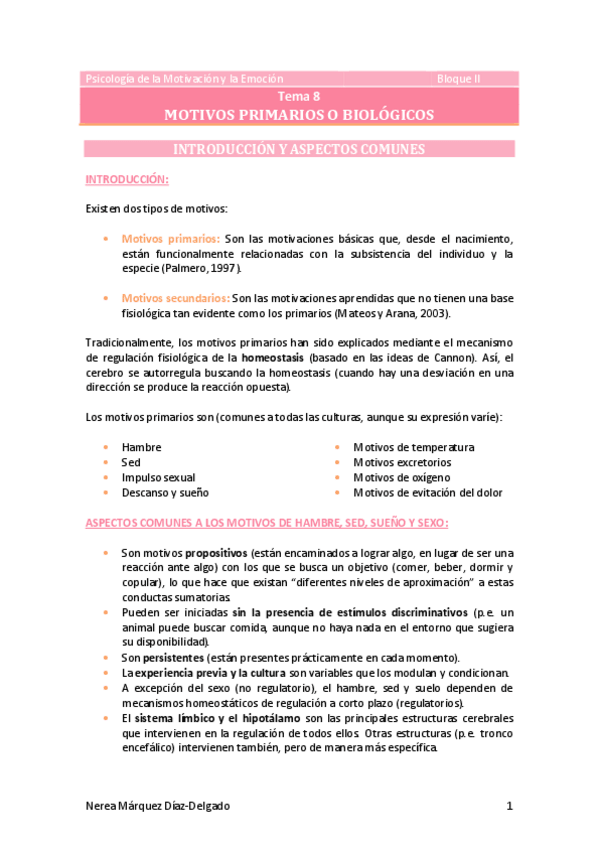 Psicología de la Motivación y la Emoción Bloque II

Tema 8
MOTIVOS PRIMARIOS O BIOLÓGICOS

INTRODUCCIÓN Y ASPECTOS COMUNES

INTRODUCCIÓN:

Existen dos tipos de motivos:

• Motivos primarios: Son las motivaciones básicas que, desde el nacimiento, están funcionalmente relacionadas con la subsistencia del individuo y la especie (Palmero, 1997).

• Motivos secundarios: Son las motivaciones aprendidas que no tienen una base fisiológica tan evidente como los primarios (Mateos y Arana, 2003).

Tradicionalmente, los motivos primarios han sido explicados mediante el mecanismo de regulación fisiológica de la homeostasis (basado en las ideas de Cannon). Así, el cerebro se autorregula buscando la homeostasis (cuando hay una desviación en una dirección se produce la reacción opuesta).

Los motivos primarios son (comunes a todas las culturas, aunque su expresión varíe):

• Hambre
• Sed
• Impulso sexual
• Descanso y sueño

• Motivos de temperatura
• Motivos excretorios
• Motivos de oxígeno
• Motivos de evitación del dolor

ASPECTOS COMUNES A LOS MOTIVOS DE HAMBRE, SED, SUEÑO Y SEXO:

• Son motivos propositivos (están encaminados a lograr algo, en lugar de ser una reacción ante algo) con los que se busca un objetivo (comer, beber, dormir y copular), lo que hace que existan "diferentes niveles de aproximación" a estas conductas sumatorias.
• Pueden ser iniciadas sin la presencia de estímulos discriminativos (p.e. un animal puede buscar comida, aunque no haya nada en el entorno que sugiera su disponibilidad).
• Son persistentes (están presentes prácticamente en cada momento).
• La experiencia previa y la cultura son variables que los modulan y condicionan.
• A excepción del sexo (no regulatorio), el hambre, sed y suelo dependen de mecanismos homeostáticos de regulación a corto plazo (regulatorios).
• El sistema límbico y el hipotálamo son las principales estructuras cerebrales que intervienen en la regulación de todos ellos. Otras estructuras (p.e. tronco encefálico) intervienen también, pero de manera más específica.

Nerea Márquez Díaz-Delgado 1